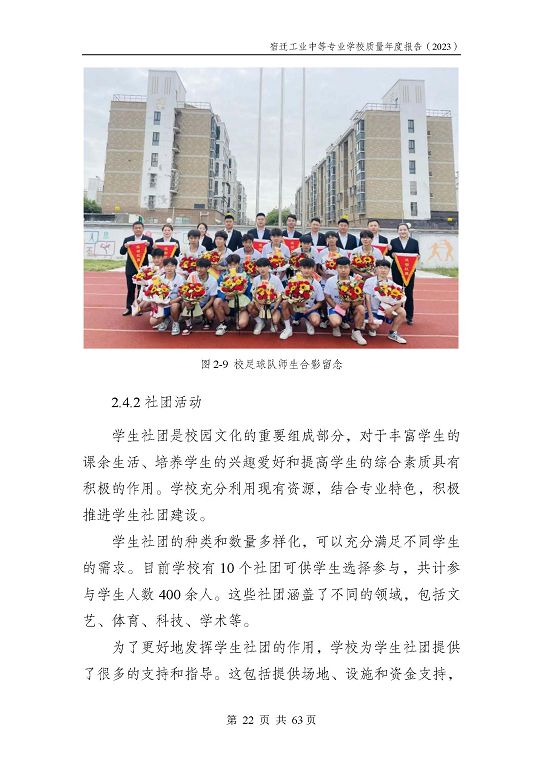 宿迁工业中等专业学校质量年度报告（2023）

图 2-9 校足球队师生合影留念

2.4.2 社团活动

学生社团是校园文化的重要组成部分，对于丰富学生的课余生活、培养学生的兴趣爱好和提高学生的综合素质具有积极的作用。学校充分利用现有资源，结合专业特色，积极推进学生社团建设。

学生社团的种类和数量多样化，可以充分满足不同学生的需求。目前学校有 10 个社团可供学生选择参与，共计参与学生人数 400 余人。这些社团涵盖了不同的领域，包括文艺、体育、科技、学术等。

为了更好地发挥学生社团的作用，学校为学生社团提供了很多的支持和指导。这包括提供场地、设施和资金支持，

第 22 页 共 63 页